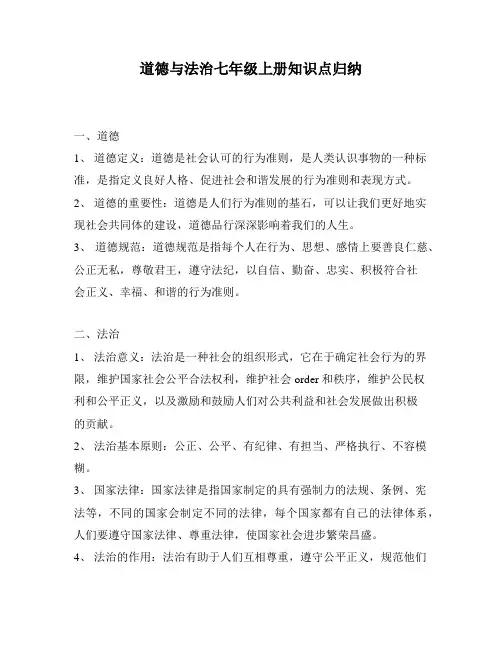 道德与法治七年级上册知识点归纳

一、道德

1、 道德定义：道德是社会认可的行为准则，是人类认识事物的一种标准，是指定义良好人格、促进社会和谐发展的行为准则和表现方式。

2、 道德的重要性：道德是人们行为准则的基石，可以让我们更好地实现社会共同体的建设，道德品行深深影响着我们的人生。

3、 道德规范：道德规范是指每个人在行为、思想、感情上要善良仁慈、公正无私，尊敬君王，遵守法纪，以自信、勤奋、忠实、积极符合社会正义、幸福、和谐的行为准则。

二、法治

1、 法治意义：法治是一种社会的组织形式，它在于确定社会行为的界限，维护国家社会公平合法权利，维护社会 order 和秩序，维护公民权利和公平正义，以及激励和鼓励人们对公共利益和社会发展做出积极的贡献。

2、 法治基本原则：公正、公平、有纪律、有担当、严格执行、不容模糊。

3、 国家法律：国家法律是指国家制定的具有强制力的法规、条例、宪法等，不同的国家会制定不同的法律，每个国家都有自己的法律体系，人们要遵守国家法律、尊重法律，使国家社会进步繁荣昌盛。

4、 法治的作用：法治有助于人们互相尊重，遵守公平正义，规范他们